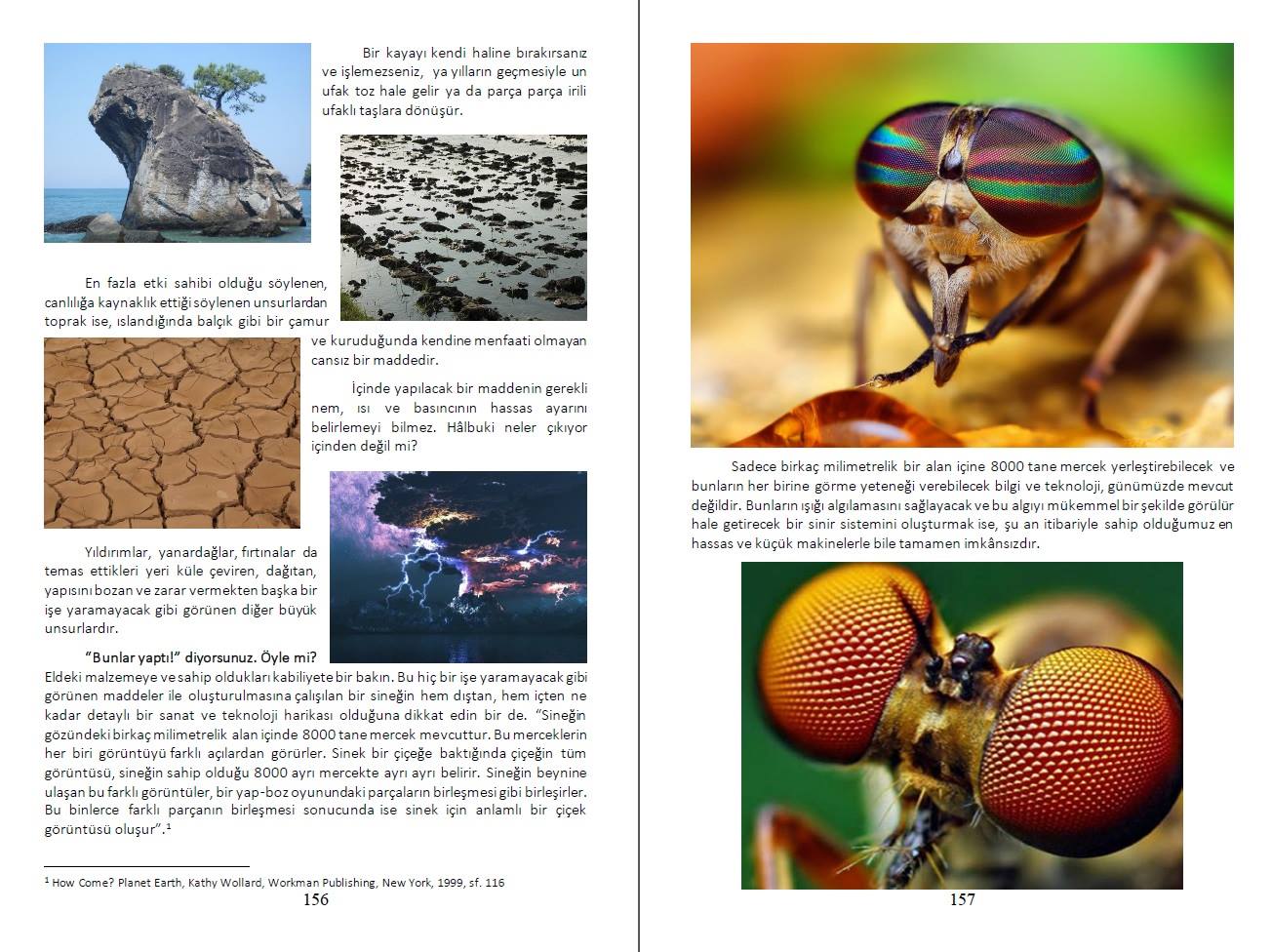 Bir kayayı kendi haline bırakırsanız ve işlemezseniz, ya yılların geçmesiyle un ufak toz hale gelir ya da parça parça irili ufaklı taşlara dönüşür.

En fazla etki sahibi olduğu söylenen, canlılığa kaynaklık ettiği söylenen unsurlardan toprak ise, ıslandığında balçık gibi bir çamur ve kuruduğunda kendine menfaati olmayan cansız bir maddedir.

İçinde yapılacak bir maddenin gerekli nem, ısı ve basıncının hassas ayarını belirlemeyi bilmez. Hâlbuki neler çıkıyor içinden değil mi?

Yıldırımlar, yanardağlar, fırtınalar da temas ettikleri yeri küle çeviren, dağıtan, yapısını bozan ve zarar vermekten başka bir işe yaramayacak gibi görünen diğer büyük unsurlardır.

"Bunlar yaptı!" diyorsunuz. Öyle mi? Eldeki malzemeye ve sahip oldukları kabiliyete bir bakın. Bu hiç bir işe yaramayacak gibi görünen maddeler ile oluşturulmasına çalışılan bir sineğin hem dıştan, hem içten ne kadar detaylı bir sanat ve teknoloji harikası olduğuna dikkat edin bir de. "Sineğin gözündeki birkaç milimetrelik alan içinde 8000 tane mercek mevcuttur. Bu merceklerin her biri görüntüyü farklı açılardan görürler. Sinek bir çiçeğe baktığında çiçeğin tüm görüntüsü, sineğin sahip olduğu 8000 ayrı mercekte ayrı ayrı belirir. Sineğin beynine ulaşan bu farklı görüntüler, bir yap-boz oyunundaki parçaların birleşmesi gibi birleşirler. Bu binlerce farklı parçanın birleşmesi sonucunda ise sinek için anlamlı bir çiçek görüntüsü oluşur".¹

¹ How Come? Planet Earth, Kathy Wollard, Workman Publishing, New York, 1999, sf. 116

156

Sadece birkaç milimetrelik bir alan içine 8000 tane mercek yerleştirebilecek ve bunların her birine görme yeteneği verebilecek bilgi ve teknoloji, günümüzde mevcut değildir. Bunların ışığı algılamasını sağlayacak ve bu algıyı mükemmel bir şekilde görülür hale getirecek bir sinir sistemini oluşturmak ise, şu an itibariyle sahip olduğumuz en hassas ve küçük makinelerle bile tamamen imkânsızdır.

157